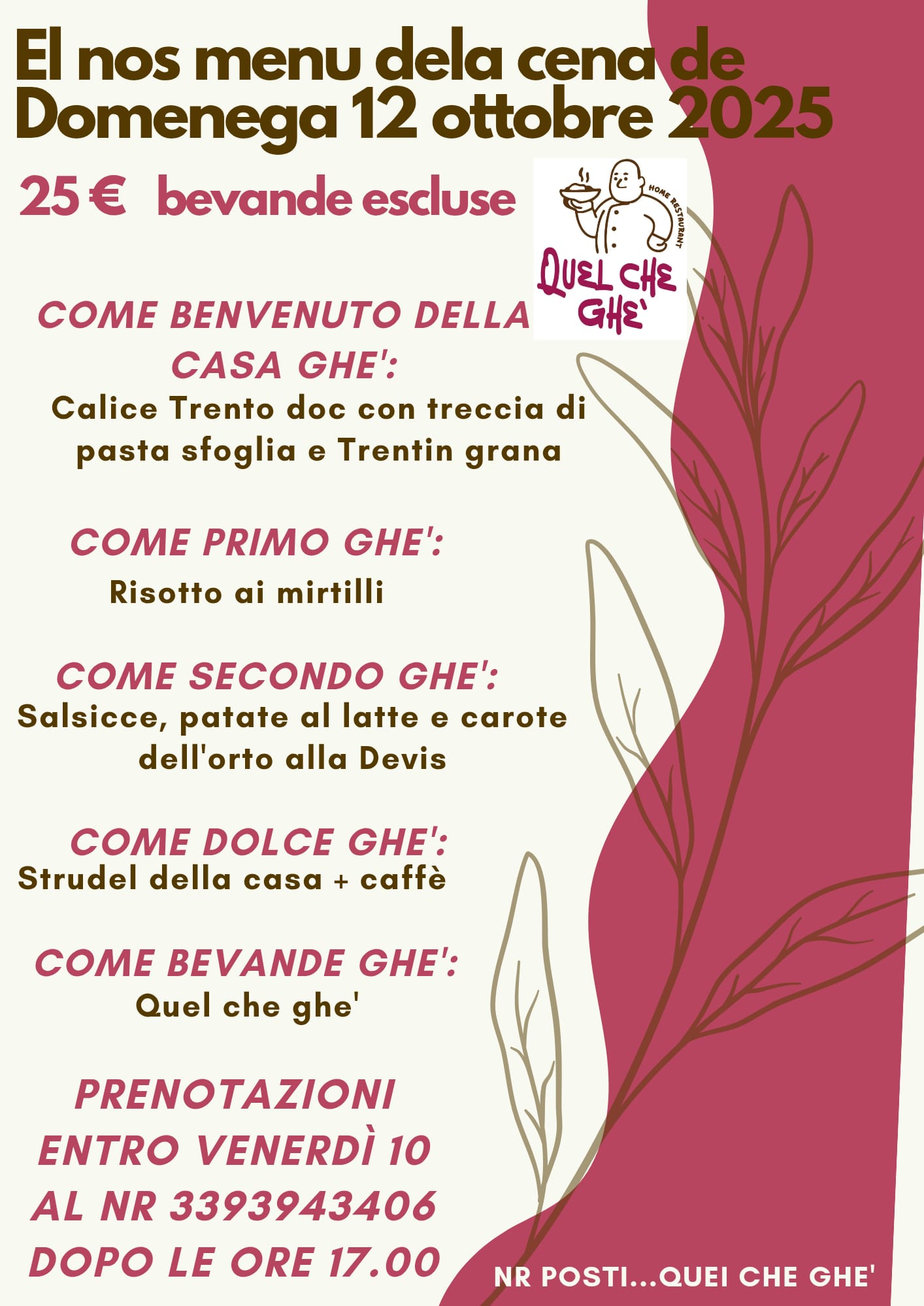 El nos menu dela cena de Domenega 12 ottobre 2025

25 € bevande escluse

HOME RESTAURANT
QUEL CHE GHE'

COME BENVENUTO DELLA CASA GHE':
Calice Trento doc con treccia di pasta sfoglia e Trentin grana

COME PRIMO GHE':
Risotto ai mirtilli

COME SECONDO GHE':
Salsicce, patate al latte e carote dell'orto alla Devis

COME DOLCE GHE':
Strudel della casa + caffè

COME BEVANDE GHE':
Quel che ghe'

PRENOTAZIONI
ENTRO VENERDÌ 10
AL NR 3393943406
DOPO LE ORE 17.00

NR POSTI...QUEI CHE GHE'